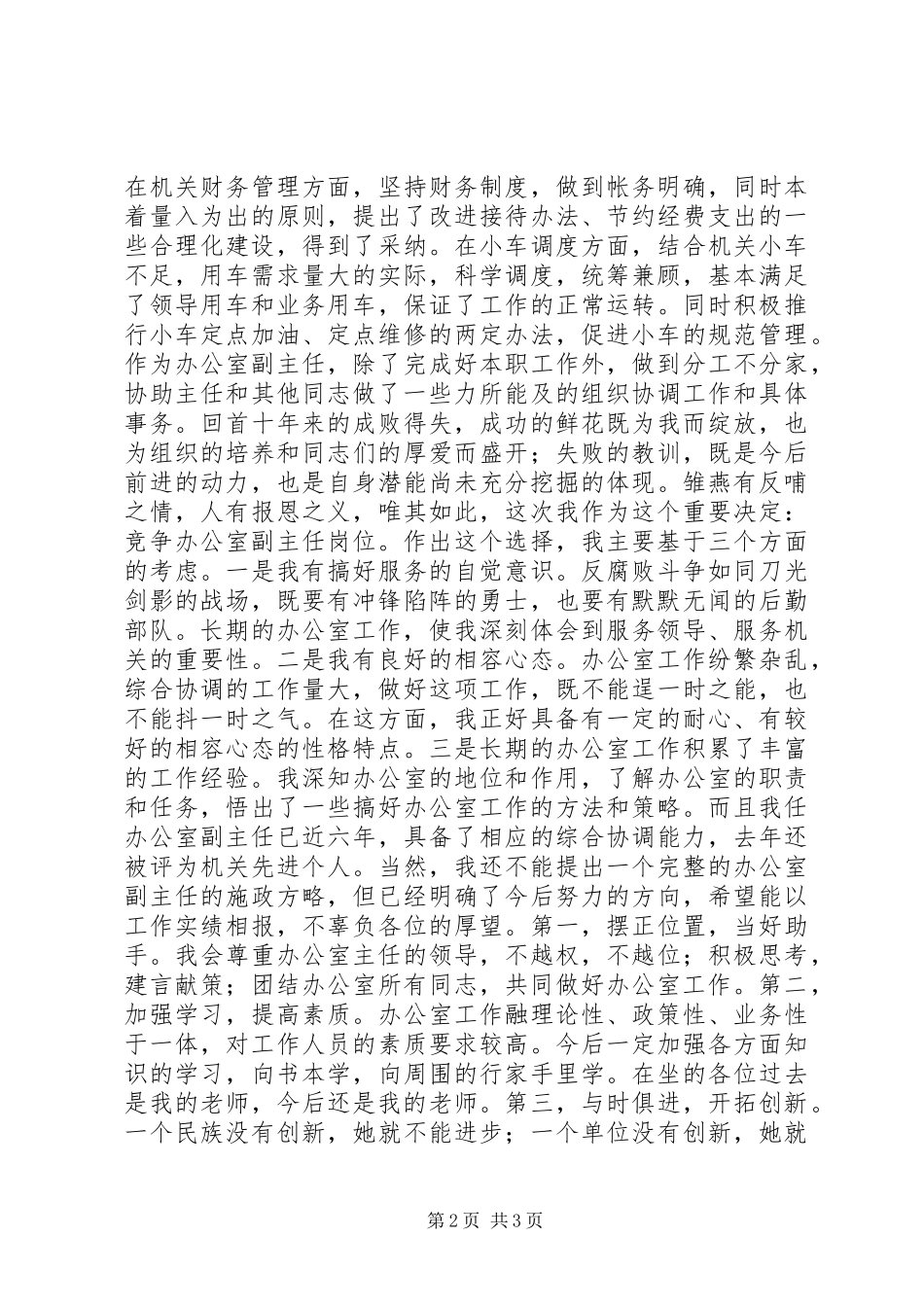 在机关财务管理方面，坚持财务制度，做到帐务明确，同时本着量入为出的原则，提出了改进接待办法、节约经费支出的一些合理化建设，得到了采纳。在小车调度方面，结合机关小车不足，用车需求量大的实际，科学调度，统筹兼顾，基本满足了领导用车和业务用车，保证了工作的正常运转。同时积极推行小车定点加油、定点维修的两定办法，促进小车的规范管理。作为办公室副主任，除了完成好本职工作外，做到分工不分家，协助主任和其他同志做了一些力所能及的组织协调工作和具体事务。回首十年来的成败得失，成功的鲜花既为我而绽放，也为组织的培养和同志们的厚爱而盛开；失败的教训，既是今后前进的动力，也是自身潜能尚未充分挖掘的体现。雏燕有反哺之情，人有报恩之义，唯其如此，这次我作为这个重要决定：竞争办公室副主任岗位。作出这个选择，我主要基于三个方面的考虑。一是我有搞好服务的自觉意识。反腐败斗争如同刀光剑影的战场，既要有冲锋陷阵的勇士，也要有默默无闻的后勤部队。长期的办公室工作，使我深刻体会到服务领导、服务机关的重要性。二是我有良好的相容心态。办公室工作纷繁杂乱，综合协调的工作量大，做好这项工作，既不能逞一时之能，也不能抖一时之气。在这方面，我正好具备有一定的耐心、有较好的相容心态的性格特点。三是长期的办公室工作积累了丰富的工作经验。我深知办公室的地位和作用，了解办公室的职责和任务，悟出了一些搞好办公室工作的方法和策略。而且我任办公室副主任已近六年，具备了相应的综合协调能力，去年还被评为机关先进个人。当然，我还不能提出一个完整的办公室副主任的施政方略，但已经明确了今后努力的方向，希望能以工作实绩相报，不辜负各位的厚望。第一，摆正位置，当好助手。我会尊重办公室主任的领导，不越权，不越位；积极思考，建言献策；团结办公室所有同志，共同做好办公室工作。第二，加强学习，提高素质。办公室工作融理论性、政策性、业务性于一体，对工作人员的素质要求较高。今后一定加强各方面知识的学习，向书本学，向周围的行家手里学。在坐的各位过去是我的老师，今后还是我的老师。第三，与时俱进，开拓创新。一个民族没有创新，她就不能进步；一个单位没有创新，她就

第 2 页 共 3 页